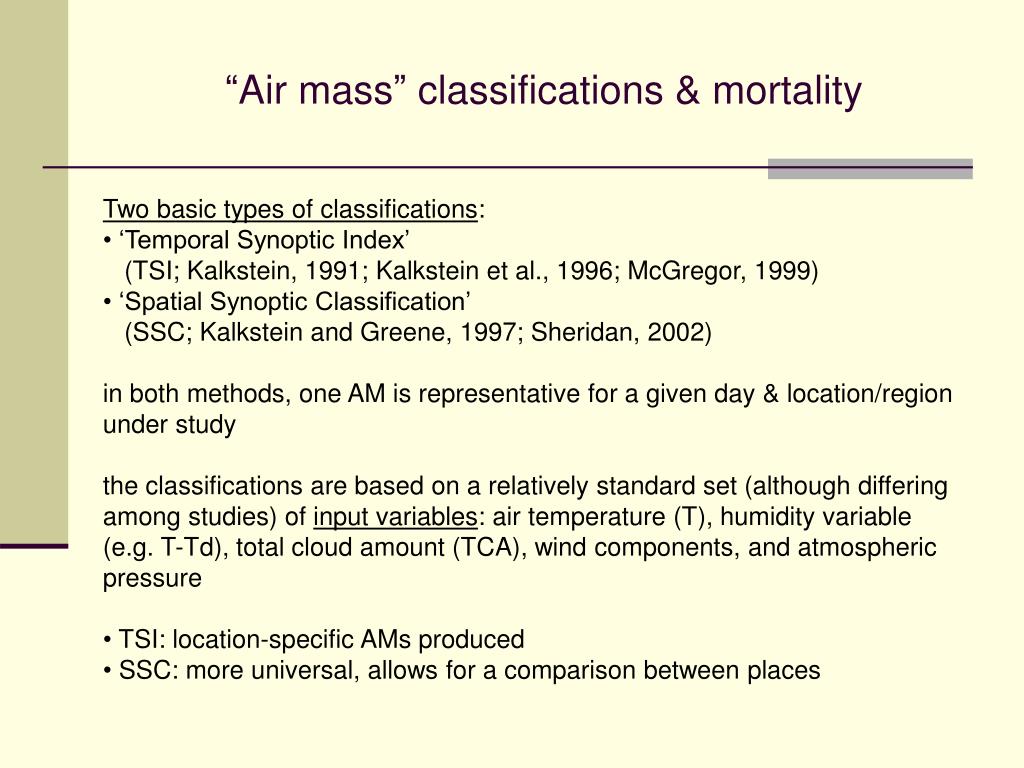 “Air mass” classifications & mortality

Two basic types of classifications:
• ‘Temporal Synoptic Index’
(TSI; Kalkstein, 1991; Kalkstein et al., 1996; McGregor, 1999)
• ‘Spatial Synoptic Classification’
(SSC; Kalkstein and Greene, 1997; Sheridan, 2002)

in both methods, one AM is representative for a given day & location/region under study

the classifications are based on a relatively standard set (although differing among studies) of input variables: air temperature (T), humidity variable (e.g. T-Td), total cloud amount (TCA), wind components, and atmospheric pressure

• TSI: location-specific AMs produced
• SSC: more universal, allows for a comparison between places